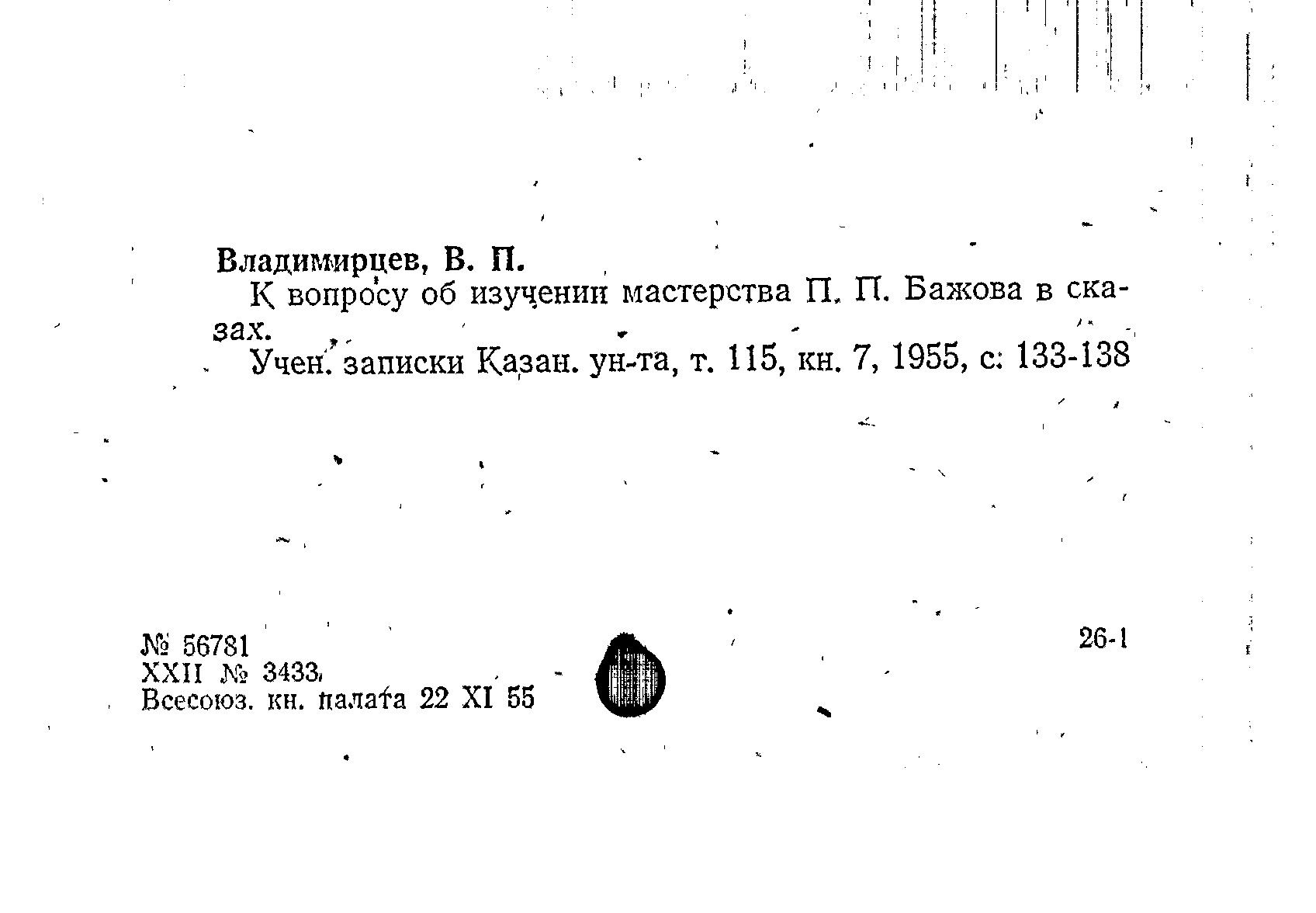 Владимирцев, В. П.

К вопросу об изучении мастерства П. П. Бажова в сказах.

Учен. записки Казан. ун-та, т. 115, кн. 7, 1955, с: 133-138

№ 56781
XXII № 3433
Всесоюз. кн. палата 22 XI 55

26-1